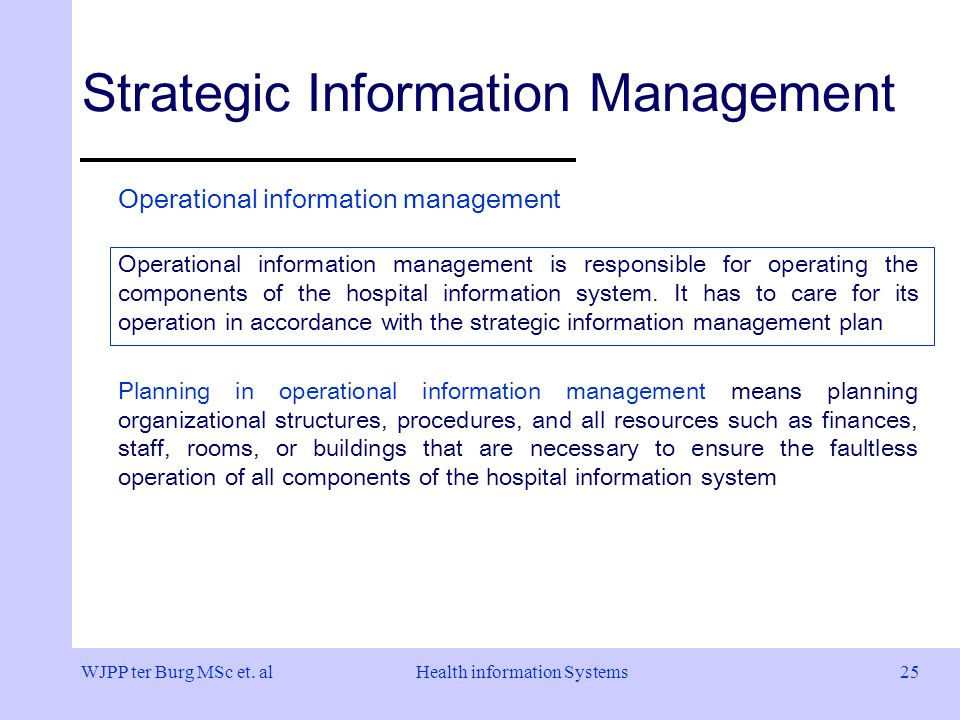 Strategic Information Management

Operational information management

Operational information management is responsible for operating the components of the hospital information system. It has to care for its operation in accordance with the strategic information management plan

Planning in operational information management means planning organizational structures, procedures, and all resources such as finances, staff, rooms, or buildings that are necessary to ensure the faultless operation of all components of the hospital information system

WJPP ter Burg MSc et. al

Health information Systems

25